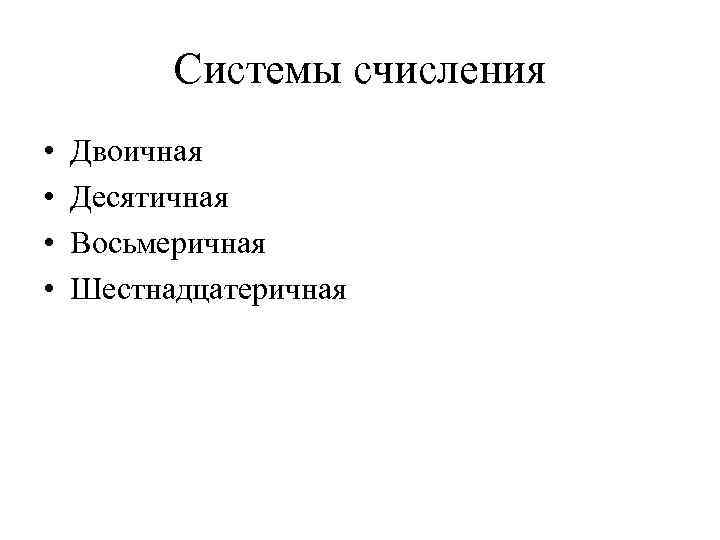 Системы счисления

• Двоичная
• Десятичная
• Восьмеричная
• Шестнадцатеричная